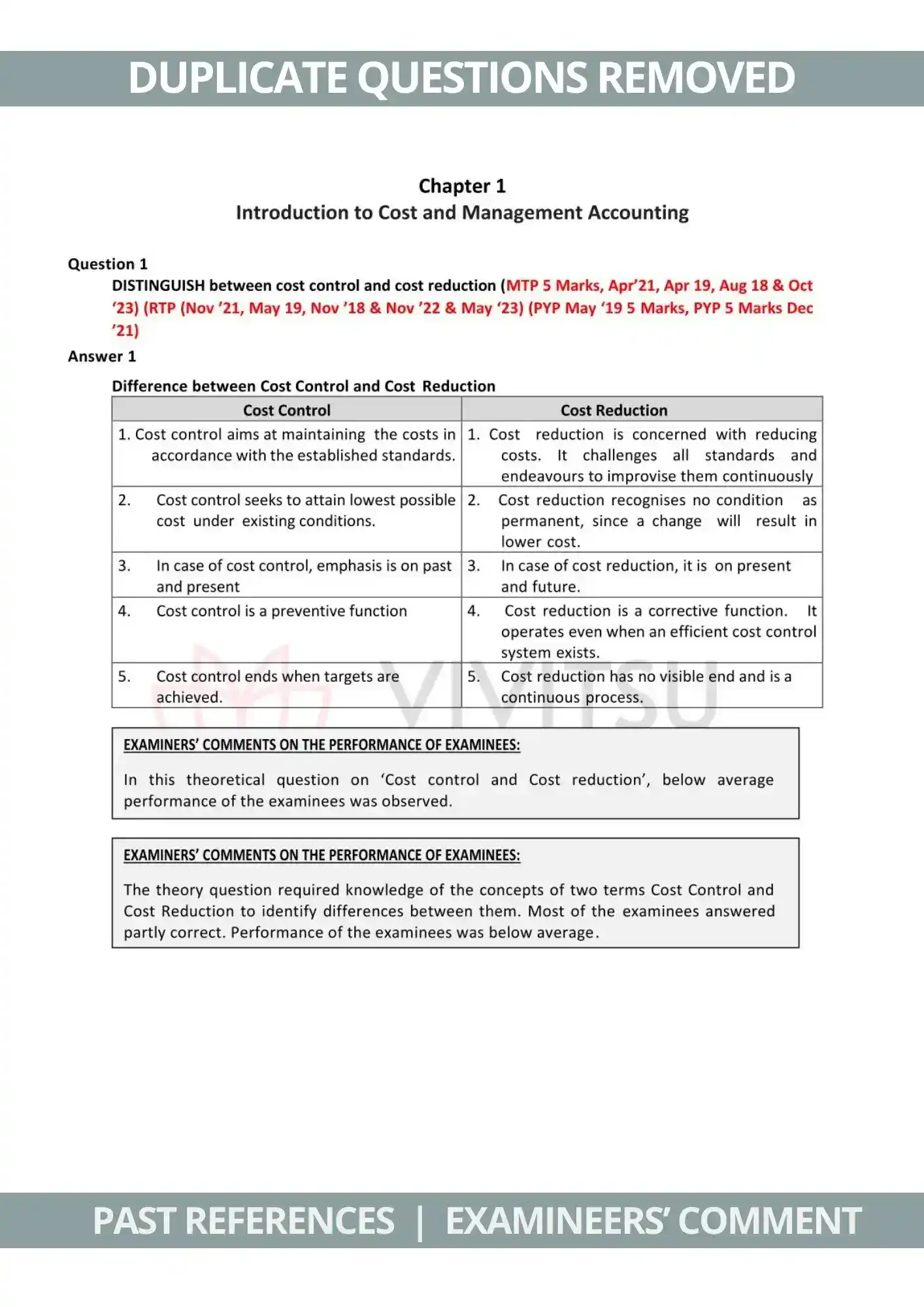 DUPLICATE QUESTIONS REMOVED

Chapter 1
Introduction to Cost and Management Accounting

Question 1
DISTINGUISH between cost control and cost reduction (MTP 5 Marks, Apr'21, Apr 19, Aug 18 & Oct '23) (RTP (Nov '21, May 19, Nov '18 & Nov '22 & May '23) (PYP May '19 5 Marks, PYP 5 Marks Dec '21)

Answer 1
Difference between Cost Control and Cost Reduction

| Cost Control | Cost Reduction |
|---|---|
| 1. Cost control aims at maintaining the costs in accordance with the established standards. | 1. Cost reduction is concerned with reducing costs. It challenges all standards and endeavours to improvise them continuously |
| 2. Cost control seeks to attain lowest possible cost under existing conditions. | 2. Cost reduction recognises no condition as permanent, since a change will result in lower cost. |
| 3. In case of cost control, emphasis is on past and present | 3. In case of cost reduction, it is on present and future. |
| 4. Cost control is a preventive function | 4. Cost reduction is a corrective function. It operates even when an efficient cost control system exists. |
| 5. Cost control ends when targets are achieved. | 5. Cost reduction has no visible end and is a continuous process. |

VIVITSU

EXAMINERS' COMMENTS ON THE PERFORMANCE OF EXAMINEES:

In this theoretical question on 'Cost control and Cost reduction', below average performance of the examinees was observed.

EXAMINERS' COMMENTS ON THE PERFORMANCE OF EXAMINEES:

The theory question required knowledge of the concepts of two terms Cost Control and Cost Reduction to identify differences between them. Most of the examinees answered partly correct. Performance of the examinees was below average.

PAST REFERENCES | EXAMINEERS' COMMENT